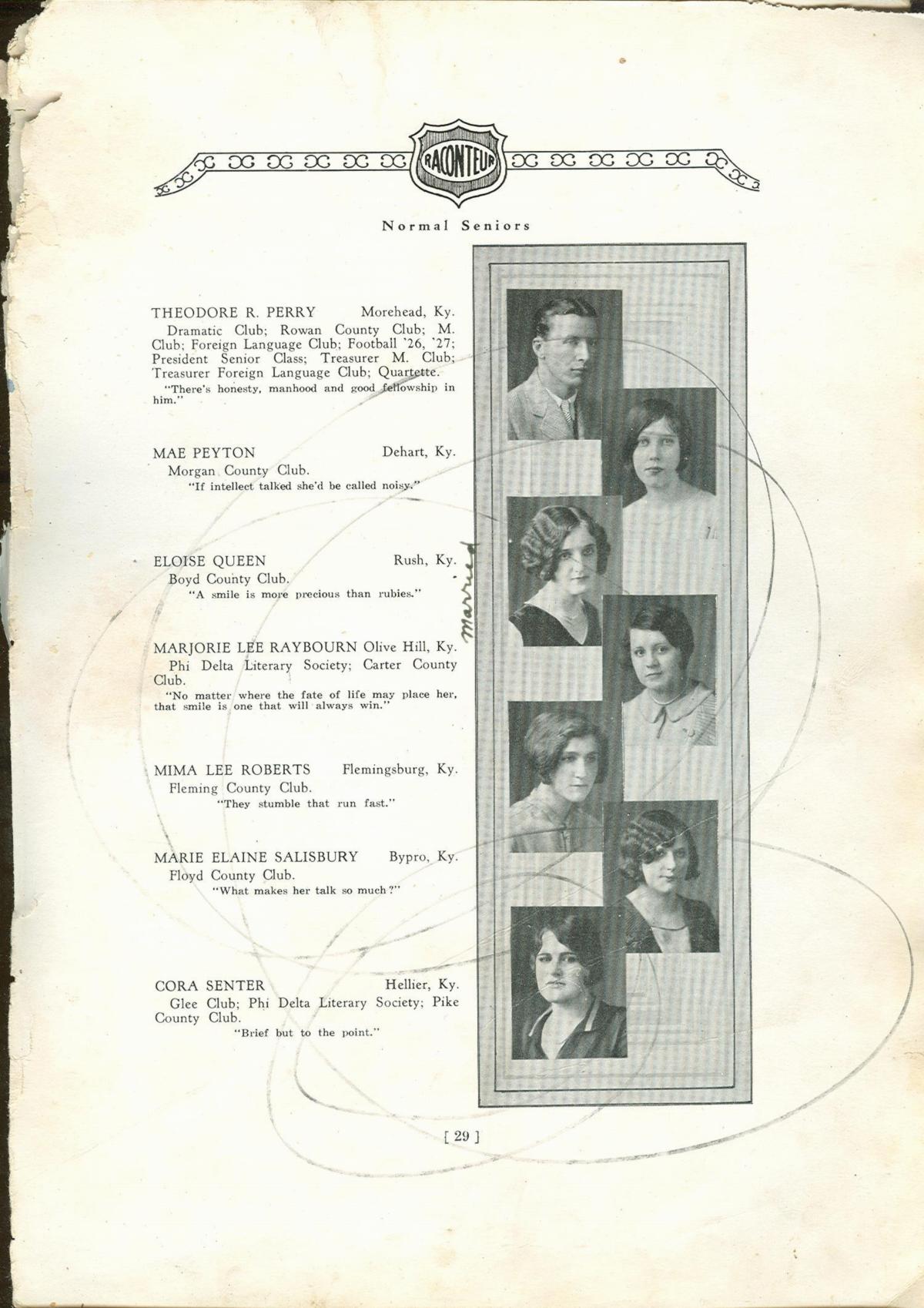 RACONTEUR

Normal Seniors

THEODORE R. PERRY Morehead, Ky.
Dramatic Club; Rowan County Club; M. Club; Foreign Language Club; Football '26, '27; President Senior Class; Treasurer M. Club; Treasurer Foreign Language Club; Quartette.
"There's honesty, manhood and good fellowship in him."

MAE PEYTON Dehart, Ky.
Morgan County Club.
"If intellect talked she'd be called noisy."

ELOISE QUEEN Rush, Ky.
Boyd County Club.
"A smile is more precious than rubies."

Married

MARJORIE LEE RAYBOURN Olive Hill, Ky.
Phi Delta Literary Society; Carter County Club.
"No matter where the fate of life may place her, that smile is one that will always win."

MIMA LEE ROBERTS Flemingsburg, Ky.
Fleming County Club.
"They stumble that run fast."

MARIE ELAINE SALISBURY Bypro, Ky.
Floyd County Club.
"What makes her talk so much?"

CORA SENTER Hellier, Ky.
Glee Club; Phi Delta Literary Society; Pike County Club.
"Brief but to the point."

[ 29 ]